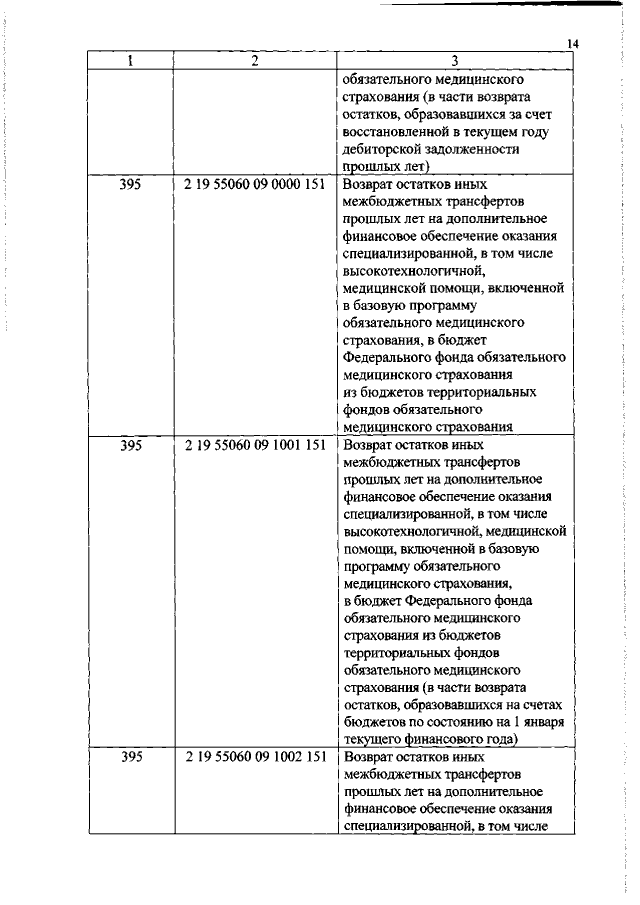 14

| 1 | 2 | 3 |
|---|---|---|
| | | обязательного медицинского страхования (в части возврата остатков, образовавшихся за счет восстановленной в текущем году дебиторской задолженности прошлых лет) |
| 395 | 2 19 55060 09 0000 151 | Возврат остатков иных межбюджетных трансфертов прошлых лет на дополнительное финансовое обеспечение оказания специализированной, в том числе высокотехнологичной, медицинской помощи, включенной в базовую программу обязательного медицинского страхования, в бюджет Федерального фонда обязательного медицинского страхования из бюджетов территориальных фондов обязательного медицинского страхования |
| 395 | 2 19 55060 09 1001 151 | Возврат остатков иных межбюджетных трансфертов прошлых лет на дополнительное финансовое обеспечение оказания специализированной, в том числе высокотехнологичной, медицинской помощи, включенной в базовую программу обязательного медицинского страхования, в бюджет Федерального фонда обязательного медицинского страхования из бюджетов территориальных фондов обязательного медицинского страхования (в части возврата остатков, образовавшихся на счетах бюджетов по состоянию на 1 января текущего финансового года) |
| 395 | 2 19 55060 09 1002 151 | Возврат остатков иных межбюджетных трансфертов прошлых лет на дополнительное финансовое обеспечение оказания специализированной, в том числе |